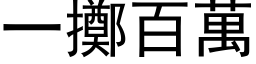 一擲百萬